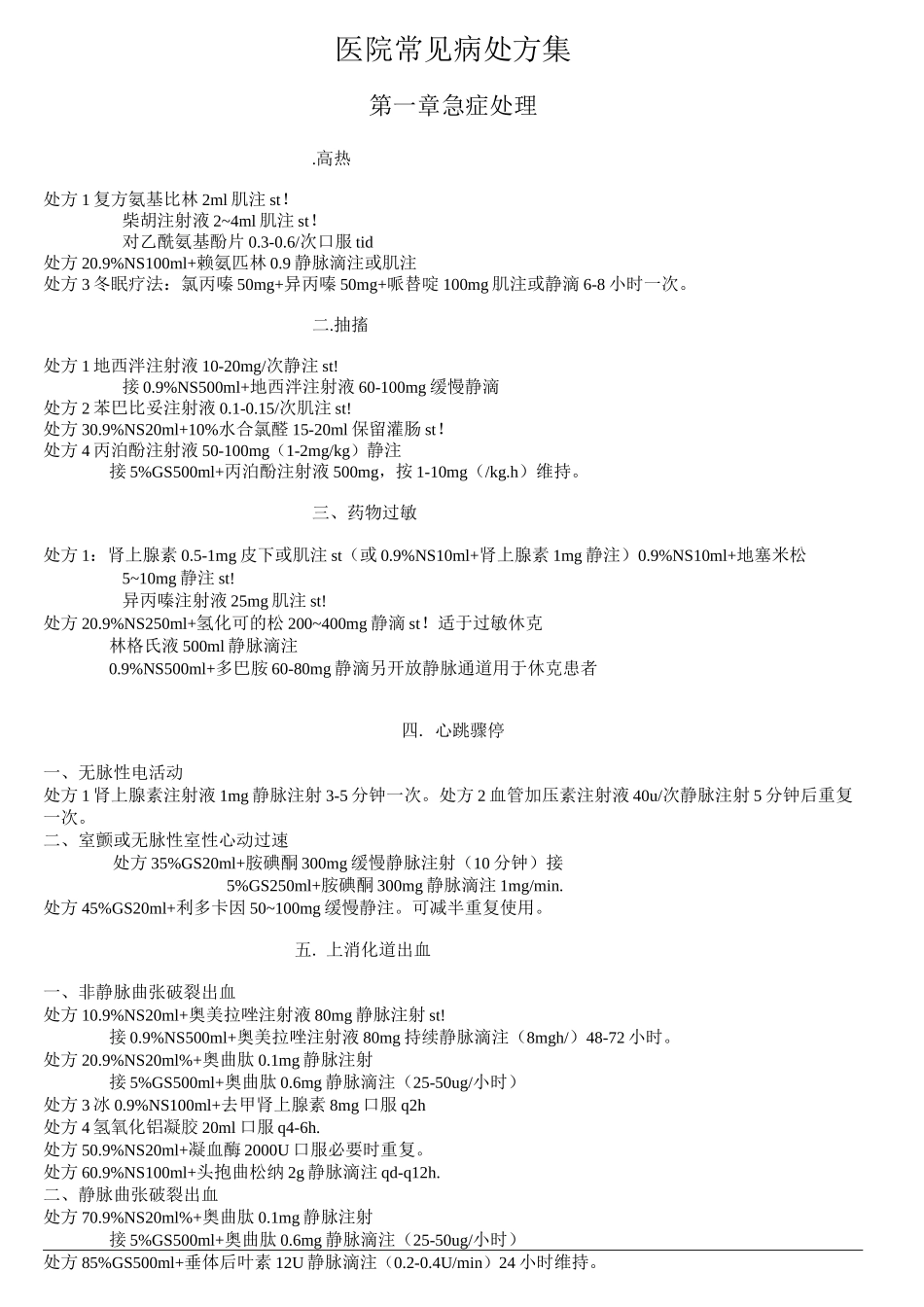 医院常见病处方集

第一章急症处理

.高热

处方 1 复方氨基比林 2ml 肌注 st！
柴胡注射液 2~4ml 肌注 st！
对乙酰氨基酚片 0.3-0.6/次口服 tid
处方 20.9%NS100ml+赖氨匹林 0.9 静脉滴注或肌注
处方 3 冬眠疗法：氯丙嗪 50mg+异丙嗪 50mg+哌替啶 100mg 肌注或静滴 6-8 小时一次。

二.抽搐

处方 1 地西泮注射液 10-20mg/次静注 st!
接 0.9%NS500ml+地西泮注射液 60-100mg 缓慢静滴
处方 2 苯巴比妥注射液 0.1-0.15/次肌注 st!
处方 30.9%NS20ml+10%水合氯醛 15-20ml 保留灌肠 st！
处方 4 丙泊酚注射液 50-100mg（1-2mg/kg）静注
接 5%GS500ml+丙泊酚注射液 500mg，按 1-10mg（/kg.h）维持。

三、药物过敏

处方 1：肾上腺素 0.5-1mg 皮下或肌注 st（或 0.9%NS10ml+肾上腺素 1mg 静注）0.9%NS10ml+地塞米松 5~10mg 静注 st!
异丙嗪注射液 25mg 肌注 st!
处方 20.9%NS250ml+氢化可的松 200~400mg 静滴 st！适于过敏休克
林格氏液 500ml 静脉滴注
0.9%NS500ml+多巴胺 60-80mg 静滴另开放静脉通道用于休克患者

四. 心跳骤停

一、无脉性电活动
处方 1 肾上腺素注射液 1mg 静脉注射 3-5 分钟一次。处方 2 血管加压素注射液 40u/次静脉注射 5 分钟后重复一次。
二、室颤或无脉性室性心动过速
处方 35%GS20ml+胺碘酮 300mg 缓慢静脉注射（10 分钟）接
5%GS250ml+胺碘酮 300mg 静脉滴注 1mg/min.
处方 45%GS20ml+利多卡因 50~100mg 缓慢静注。可减半重复使用。

五. 上消化道出血

一、非静脉曲张破裂出血
处方 10.9%NS20ml+奥美拉唑注射液 80mg 静脉注射 st!
接 0.9%NS500ml+奥美拉唑注射液 80mg 持续静脉滴注（8mgh/）48-72 小时。
处方 20.9%NS20ml%+奥曲肽 0.1mg 静脉注射
接 5%GS500ml+奥曲肽 0.6mg 静脉滴注（25-50ug/小时）
处方 3 冰 0.9%NS100ml+去甲肾上腺素 8mg 口服 q2h
处方 4 氢氧化铝凝胶 20ml 口服 q4-6h.
处方 50.9%NS20ml+凝血酶 2000U 口服必要时重复。
处方 60.9%NS100ml+头孢曲松纳 2g 静脉滴注 qd-q12h.
二、静脉曲张破裂出血
处方 70.9%NS20ml%+奥曲肽 0.1mg 静脉注射
接 5%GS500ml+奥曲肽 0.6mg 静脉滴注（25-50ug/小时）
处方 85%GS500ml+垂体后叶素 12U 静脉滴注（0.2-0.4U/min）24 小时维持。